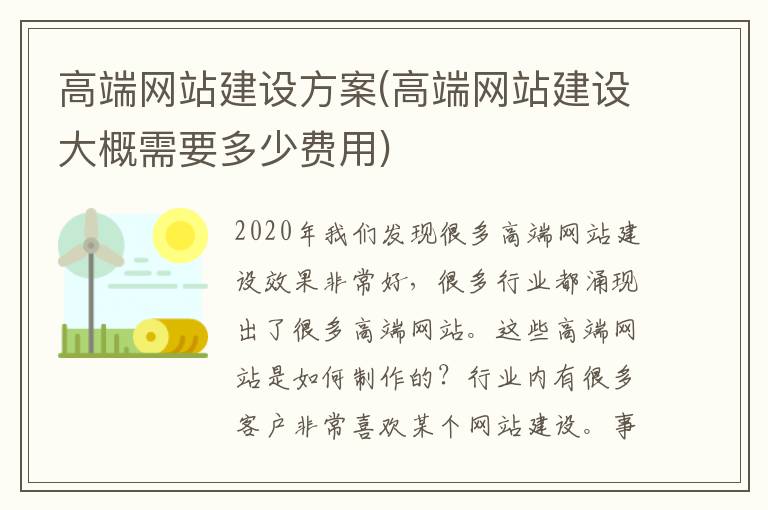 高端网站建设方案(高端网站建设大概需要多少费用)

2020年我们发现很多高端网站建设效果非常好，很多行业都涌现出了很多高端网站。这些高端网站是如何制作的？行业内有很多客户非常喜欢某个网站建设。事